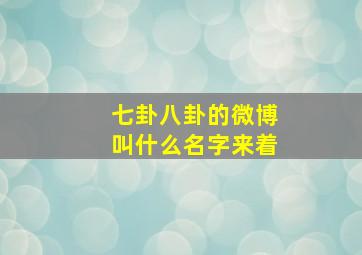 七卦八卦的微博
叫什么名字来着